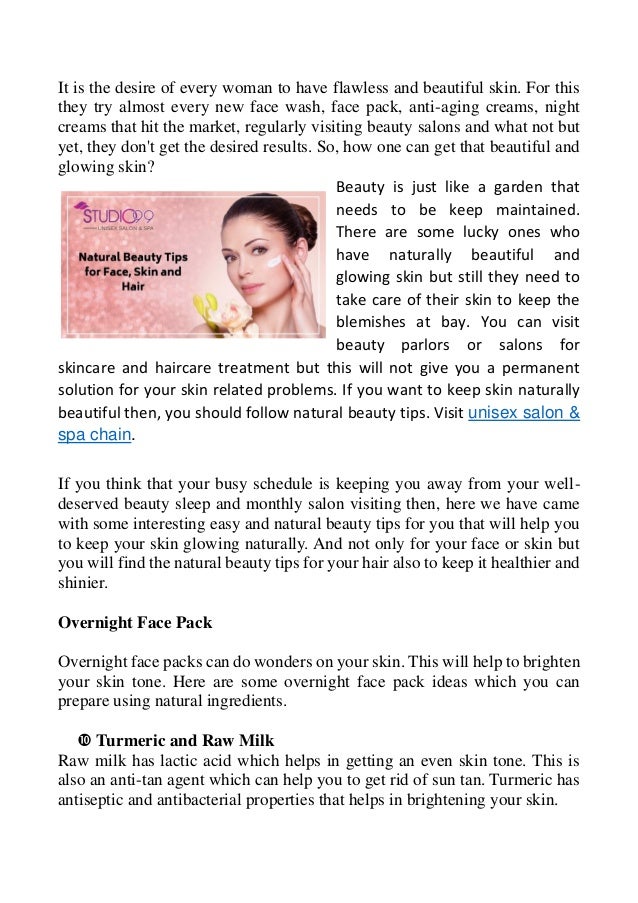 It is the desire of every woman to have flawless and beautiful skin. For this they try almost every new face wash, face pack, anti-aging creams, night creams that hit the market, regularly visiting beauty salons and what not but yet, they don't get the desired results. So, how one can get that beautiful and glowing skin?

STUDIO99
UNISEX SALON & SPA
Natural Beauty Tips for Face, Skin and Hair

Beauty is just like a garden that needs to be keep maintained. There are some lucky ones who have naturally beautiful and glowing skin but still they need to take care of their skin to keep the blemishes at bay. You can visit beauty parlors or salons for skincare and haircare treatment but this will not give you a permanent solution for your skin related problems. If you want to keep skin naturally beautiful then, you should follow natural beauty tips. Visit unisex salon & spa chain.

If you think that your busy schedule is keeping you away from your well-deserved beauty sleep and monthly salon visiting then, here we have came with some interesting easy and natural beauty tips for you that will help you to keep your skin glowing naturally. And not only for your face or skin but you will find the natural beauty tips for your hair also to keep it healthier and shinier.

Overnight Face Pack

Overnight face packs can do wonders on your skin. This will help to brighten your skin tone. Here are some overnight face pack ideas which you can prepare using natural ingredients.

❿ Turmeric and Raw Milk
Raw milk has lactic acid which helps in getting an even skin tone. This is also an anti-tan agent which can help you to get rid of sun tan. Turmeric has antiseptic and antibacterial properties that helps in brightening your skin.